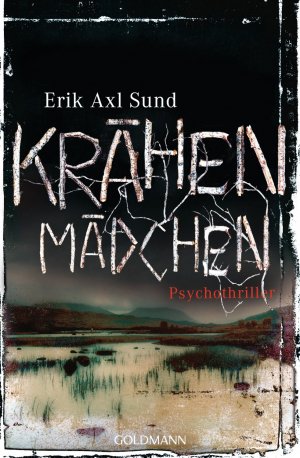 Erik Axl Sund

KRÄHEN
MÄDCHEN

Psychothriller

GOLDMANN